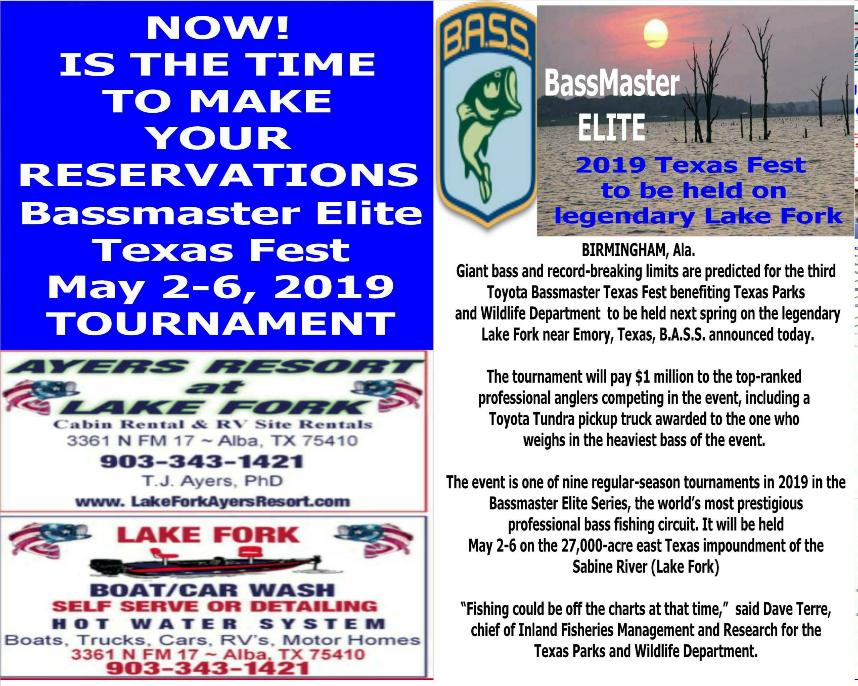 NOW!
IS THE TIME
TO MAKE
YOUR
RESERVATIONS
Bassmaster Elite
Texas Fest
May 2-6, 2019
TOURNAMENT

AYERS RESORT
at
LAKE FORK
Cabin Rental & RV Site Rentals
3361 N FM 17 ~ Alba, TX 75410
903-343-1421
T.J. Ayers, PhD
www. LakeForkAyersResort.com

LAKE FORK
BOAT/CAR WASH
SELF SERVE OR DETAILING
HOT WATER SYSTEM
Boats, Trucks, Cars, RV's, Motor Homes
3361 N FM 17 ~ Alba, TX 75410
903-343-1421

B.A.S.S.

BassMaster
ELITE
2019 Texas Fest
to be held on
legendary Lake Fork

BIRMINGHAM, Ala.
Giant bass and record-breaking limits are predicted for the third Toyota Bassmaster Texas Fest benefiting Texas Parks and Wildlife Department to be held next spring on the legendary Lake Fork near Emory, Texas, B.A.S.S. announced today.

The tournament will pay $1 million to the top-ranked professional anglers competing in the event, including a Toyota Tundra pickup truck awarded to the one who weighs in the heaviest bass of the event.

The event is one of nine regular-season tournaments in 2019 in the Bassmaster Elite Series, the world's most prestigious professional bass fishing circuit. It will be held May 2-6 on the 27,000-acre east Texas impoundment of the Sabine River (Lake Fork)

"Fishing could be off the charts at that time," said Dave Terre, chief of Inland Fisheries Management and Research for the Texas Parks and Wildlife Department.